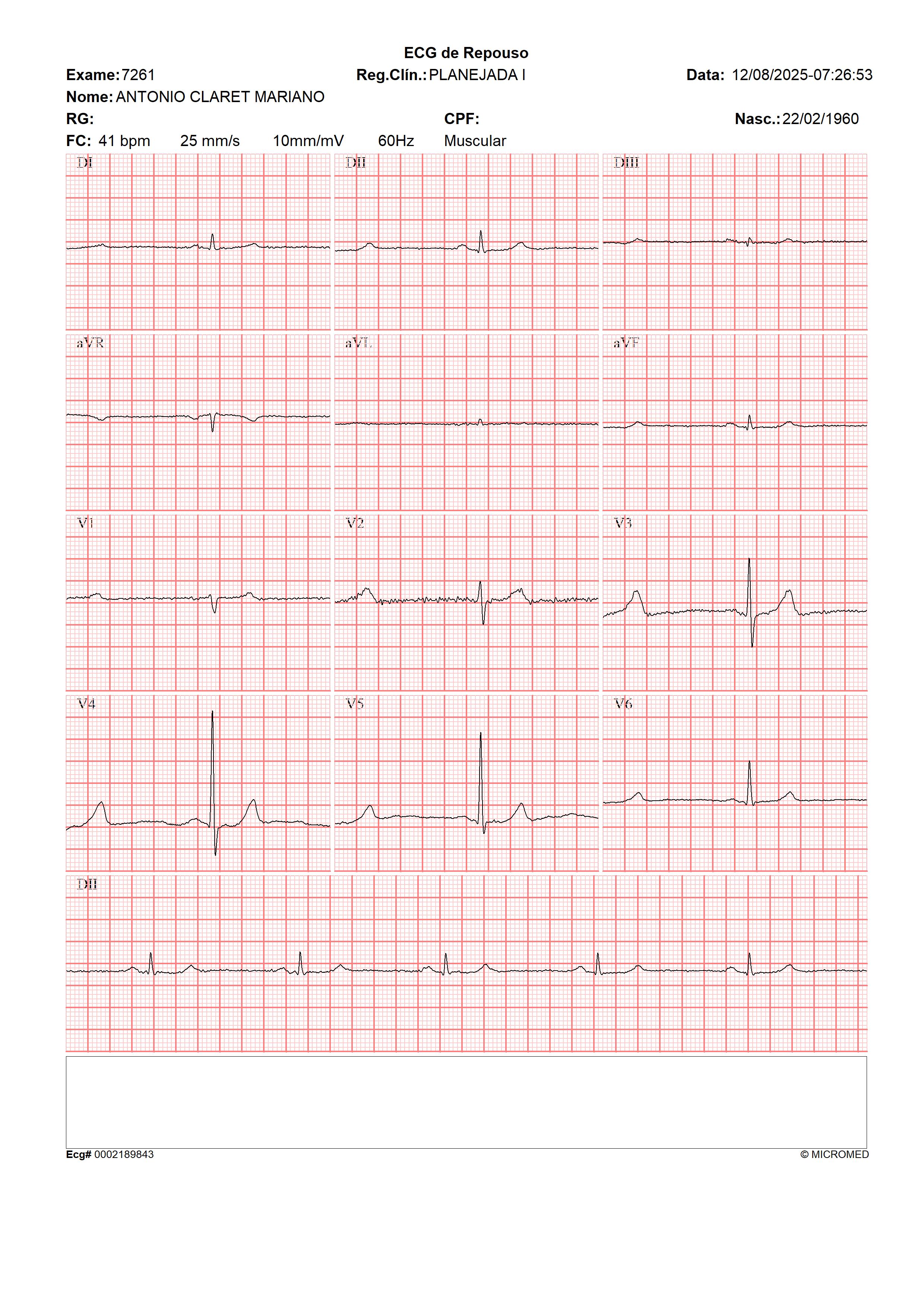 ECG de Repouso

Exame: 7261 Reg.Clín.: PLANEJADA I Data: 12/08/2025-07:26:53

Nome: ANTONIO CLARET MARIANO

RG: CPF: Nasc.: 22/02/1960

FC: 41 bpm 25 mm/s 10mm/mV 60Hz Muscular

DI

DII

DIII

aVR

aVL

aVF

V1

V2

V3

V4

V5

V6

DII

Ecg# 0002189843

© MICROMED